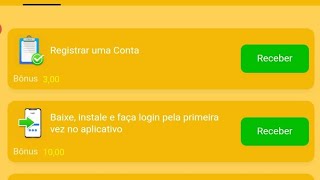 Registrar uma Conta

Receber

Bônus 3,00

Baixe, instale e faça login pela primeira vez no aplicativo

Receber

Bônus 10,00